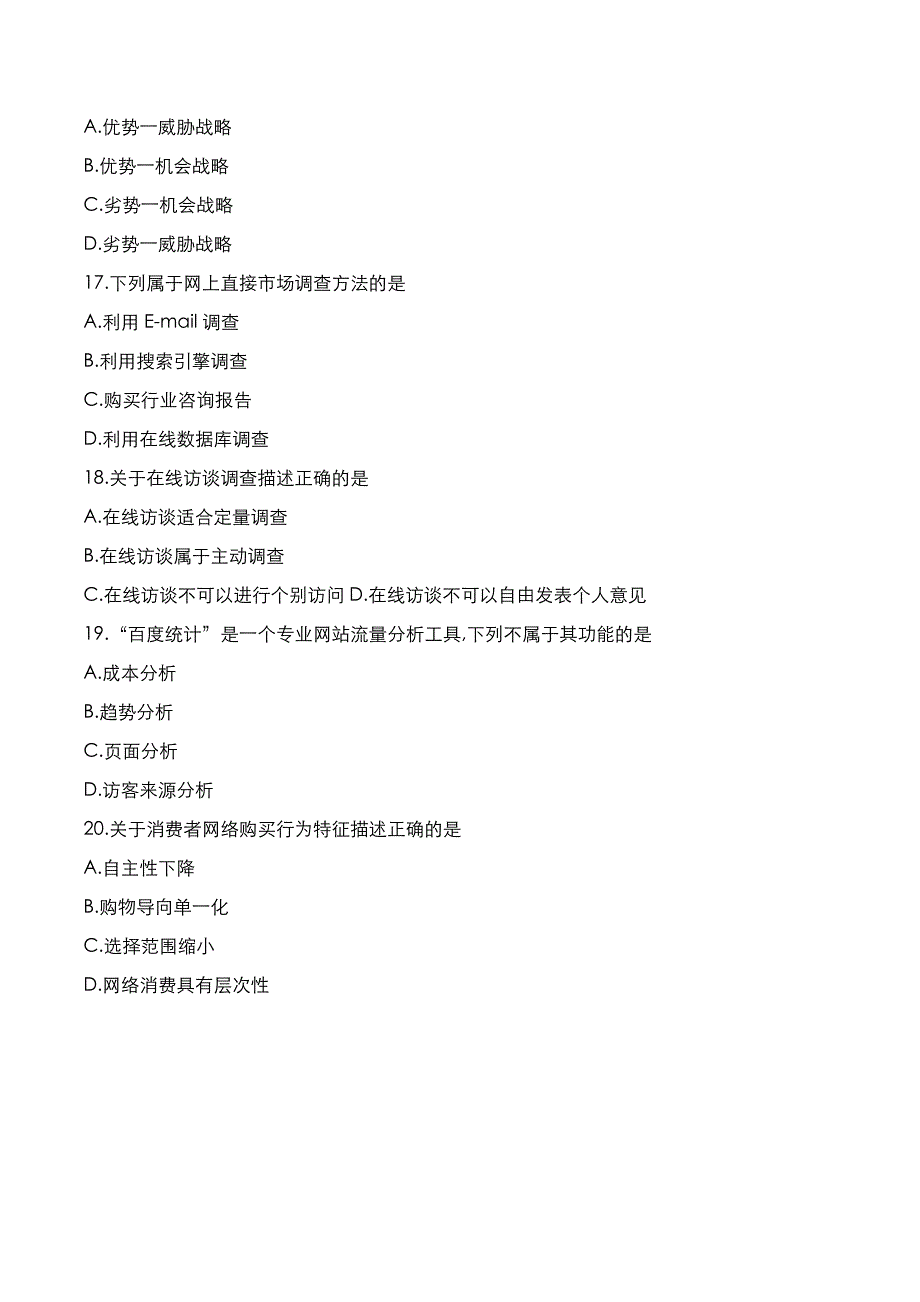 A.优势一威胁战略

B.优势一机会战略

C.劣势一机会战略

D.劣势一威胁战略

17.下列属于网上直接市场调查方法的是

A.利用 E-mail 调查

B.利用搜索引擎调查

C.购买行业咨询报告

D.利用在线数据库调查

18.关于在线访谈调查描述正确的是

A.在线访谈适合定量调查

B.在线访谈属于主动调查

C.在线访谈不可以进行个别访问 D.在线访谈不可以自由发表个人意见

19.“百度统计”是一个专业网站流量分析工具,下列不属于其功能的是

A.成本分析

B.趋势分析

C.页面分析

D.访客来源分析

20.关于消费者网络购买行为特征描述正确的是

A.自主性下降

B.购物导向单一化

C.选择范围缩小

D.网络消费具有层次性